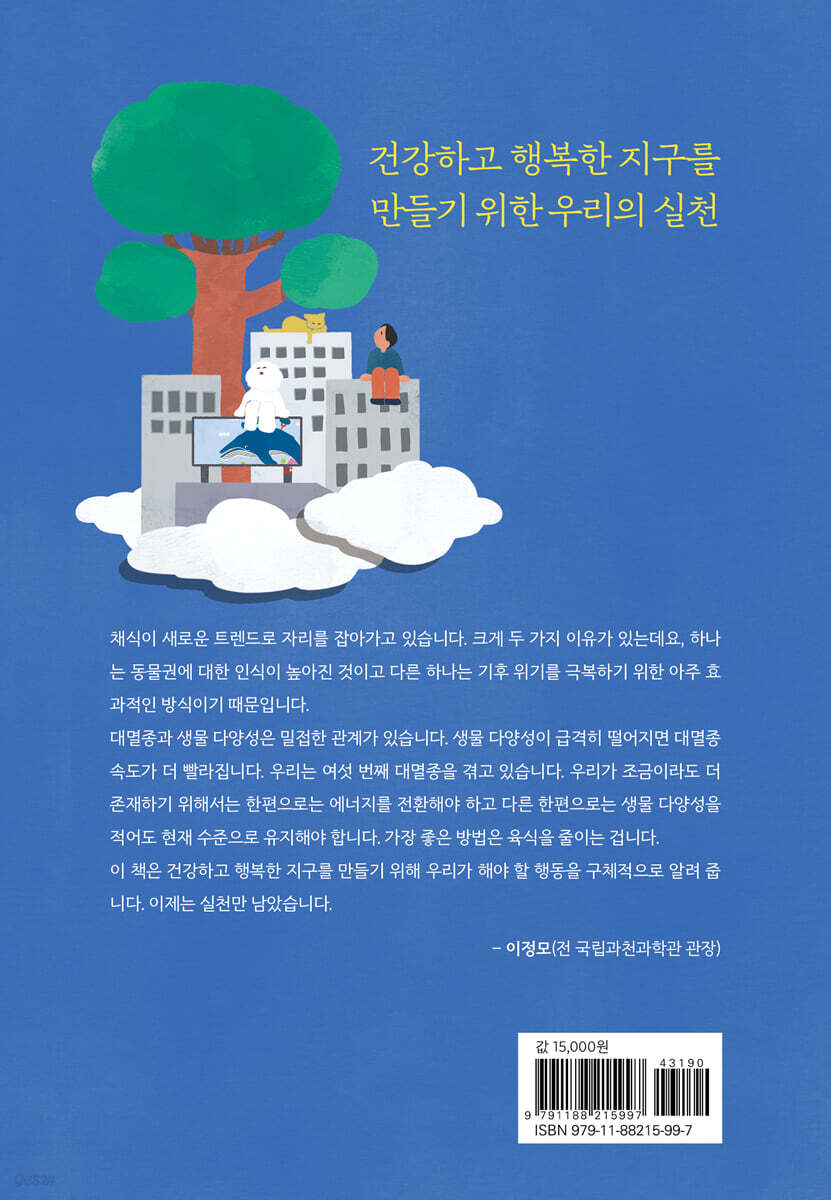 건강하고 행복한 지구를
만들기 위한 우리의 실천

채식이 새로운 트렌드로 자리를 잡아가고 있습니다. 크게 두 가지 이유가 있는데요, 하나는 동물권에 대한 인식이 높아진 것이고 다른 하나는 기후 위기를 극복하기 위한 아주 효과적인 방식이기 때문입니다.
대멸종과 생물 다양성은 밀접한 관계가 있습니다. 생물 다양성이 급격히 떨어지면 대멸종 속도가 더 빨라집니다. 우리는 여섯 번째 대멸종을 겪고 있습니다. 우리가 조금이라도 더 존재하기 위해서는 한편으로는 에너지를 전환해야 하고 다른 한편으로는 생물 다양성을 적어도 현재 수준으로 유지해야 합니다. 가장 좋은 방법은 육식을 줄이는 겁니다.
이 책은 건강하고 행복한 지구를 만들기 위해 우리가 해야 할 행동을 구체적으로 알려 줍니다. 이제는 실천만 남았습니다.

– 이정모(전 국립과천과학관 관장)

값 15,000원
43190
9 791188 215997
ISBN 979-11-88215-99-7